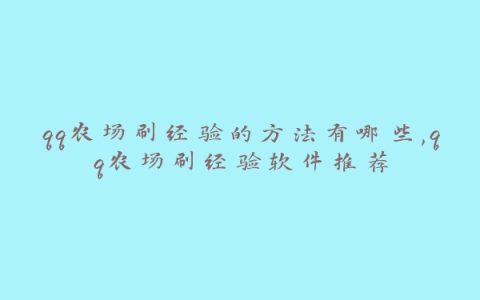 qq农场刷经验的方法有哪些,qq农场刷经验软件推荐